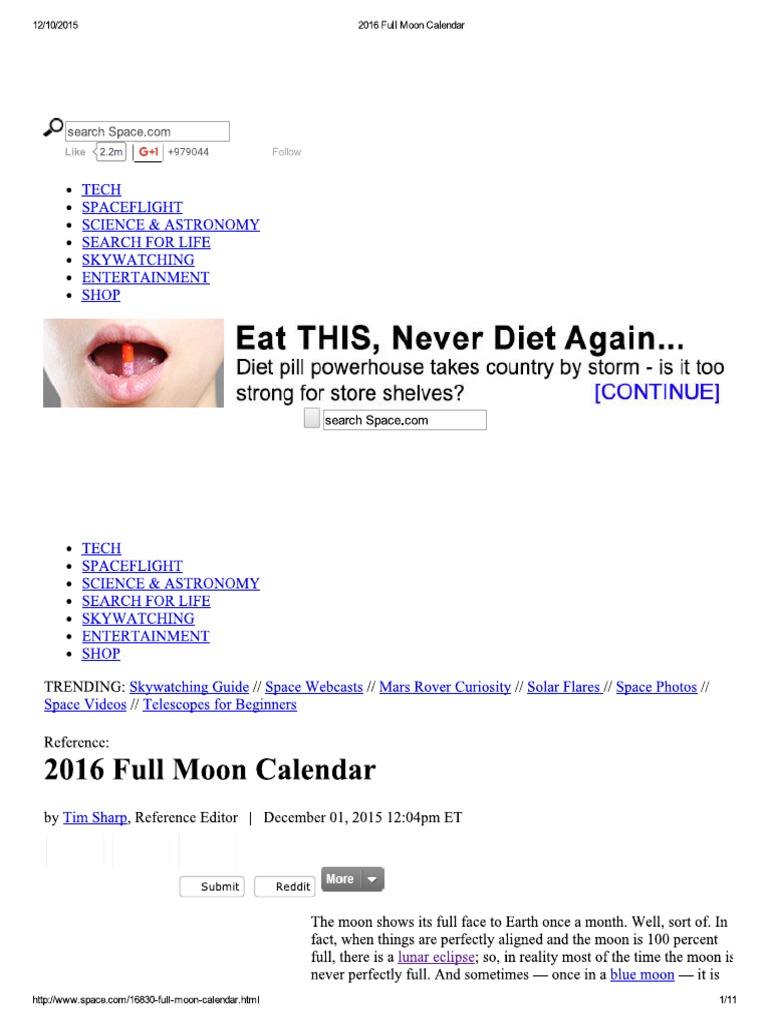 12/10/2015 2016 Full Moon Calendar

search Space.com
Like 2.2m G+1 +979044 Follow

- TECH
- SPACEFLIGHT
- SCIENCE & ASTRONOMY
- SEARCH FOR LIFE
- SKYWATCHING
- ENTERTAINMENT
- SHOP

Eat THIS, Never Diet Again...
Diet pill powerhouse takes country by storm - is it too strong for store shelves? [CONTINUE]

search Space.com

- TECH
- SPACEFLIGHT
- SCIENCE & ASTRONOMY
- SEARCH FOR LIFE
- SKYWATCHING
- ENTERTAINMENT
- SHOP

TRENDING: Skywatching Guide // Space Webcasts // Mars Rover Curiosity // Solar Flares // Space Photos // Space Videos // Telescopes for Beginners

Reference:
2016 Full Moon Calendar

by Tim Sharp, Reference Editor | December 01, 2015 12:04pm ET

Submit Reddit More

The moon shows its full face to Earth once a month. Well, sort of. In fact, when things are perfectly aligned and the moon is 100 percent full, there is a lunar eclipse; so, in reality most of the time the moon is never perfectly full. And sometimes — once in a blue moon — it is

http://www.space.com/16830-full-moon-calendar.html 1/11